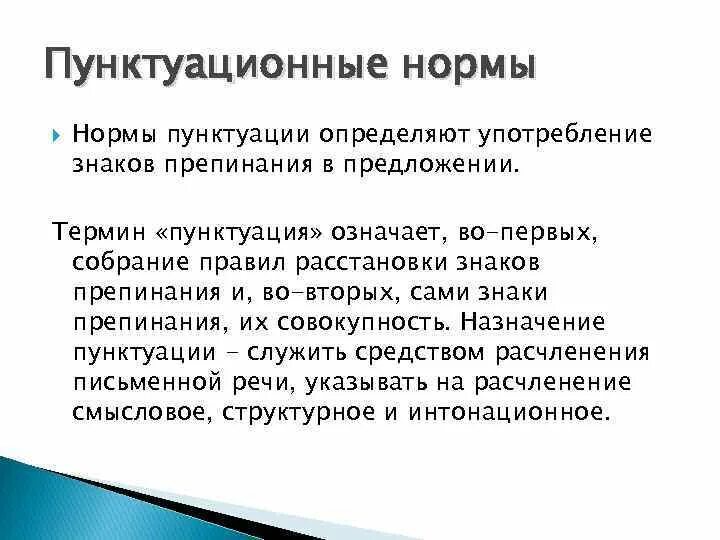 Пунктуационные нормы

Нормы пунктуации определяют употребление знаков препинания в предложении.

Термин «пунктуация» означает, во-первых, собрание правил расстановки знаков препинания и, во-вторых, сами знаки препинания, их совокупность. Назначение пунктуации - служить средством расчленения письменной речи, указывать на расчленение смысловое, структурное и интонационное.